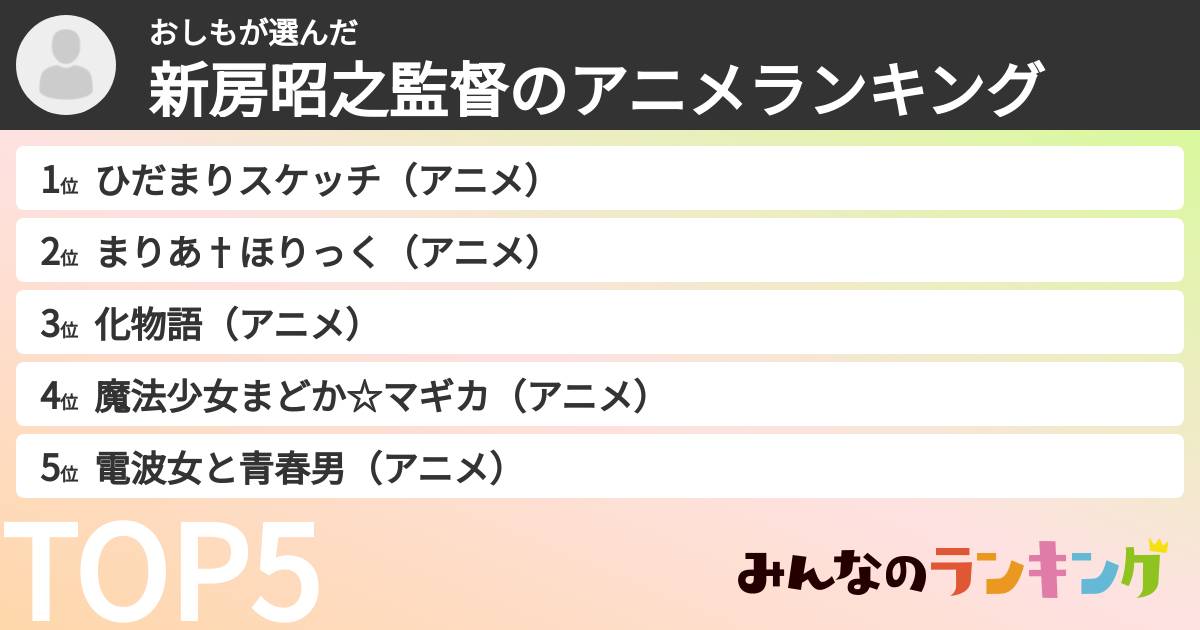 おしもが選んだ
新房昭之監督のアニメランキング

1位 ひだまりスケッチ（アニメ）
2位 まりあ†ほりっく（アニメ）
3位 化物語（アニメ）
4位 魔法少女まどか☆マギカ（アニメ）
5位 電波女と青春男（アニメ）

TOP5

みんなのランキング